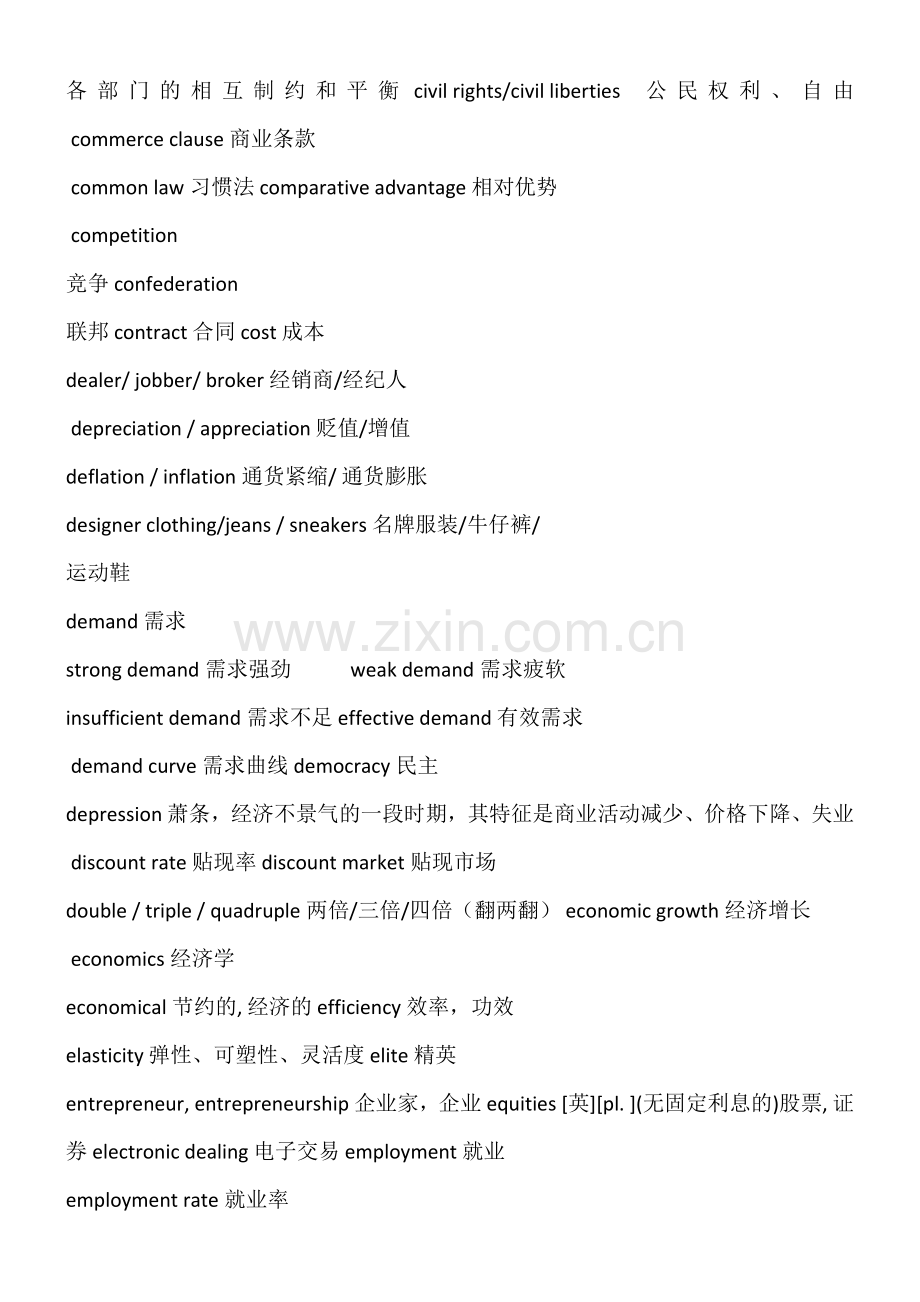 各部门的相互制约和平衡 civil rights/civil liberties 公民权利、自由

commerce clause 商业条款

common law 习惯法 comparative advantage 相对优势

competition

竞争 confederation

联邦 contract 合同 cost 成本

dealer/ jobber/ broker 经销商/经纪人

depreciation / appreciation 贬值/增值

deflation / inflation 通货紧缩/ 通货膨胀

designer clothing/jeans / sneakers 名牌服装/牛仔裤/

运动鞋

demand 需求

www.zixin.com.cn

strong demand 需求强劲 weak demand 需求疲软

insufficient demand 需求不足 effective demand 有效需求

demand curve 需求曲线 democracy 民主

depression 萧条，经济不景气的一段时期，其特征是商业活动减少、价格下降、失业

discount rate 贴现率 discount market 贴现市场

double / triple / quadruple 两倍/三倍/四倍（翻两翻） economic growth 经济增长

economics 经济学

economical 节约的, 经济的 efficiency 效率，功效

elasticity 弹性、可塑性、灵活度 elite 精英

entrepreneur, entrepreneurship 企业家，企业 equities [英][pl. ](无固定利息的)股票, 证券 electronic dealing 电子交易 employment 就业

employment rate 就业率